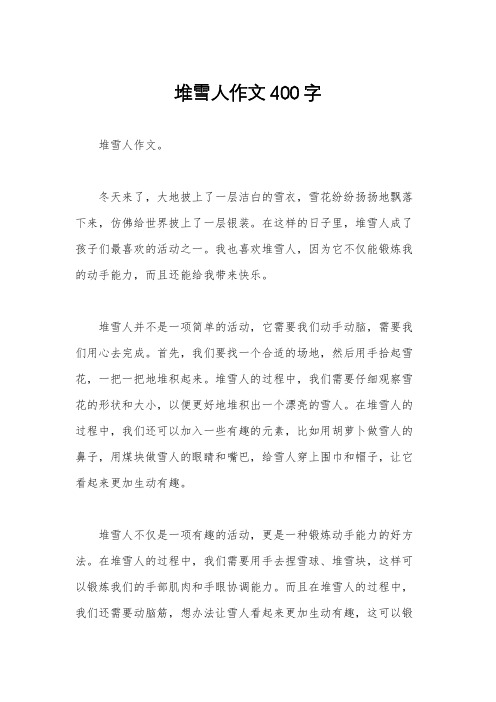 堆雪人作文400字

堆雪人作文。

冬天来了，大地披上了一层洁白的雪衣，雪花纷纷扬扬地飘落下来，仿佛给世界披上了一层银装。在这样的日子里，堆雪人成了孩子们最喜欢的活动之一。我也喜欢堆雪人，因为它不仅能锻炼我的动手能力，而且还能给我带来快乐。

堆雪人并不是一项简单的活动，它需要我们动手动脑，需要我们用心去完成。首先，我们要找一个合适的场地，然后用手拾起雪花，一把一把地堆积起来。堆雪人的过程中，我们需要仔细观察雪花的形状和大小，以便更好地堆积出一个漂亮的雪人。在堆雪人的过程中，我们还可以加入一些有趣的元素，比如用胡萝卜做雪人的鼻子，用煤块做雪人的眼睛和嘴巴，给雪人穿上围巾和帽子，让它看起来更加生动有趣。

堆雪人不仅是一项有趣的活动，更是一种锻炼动手能力的好方法。在堆雪人的过程中，我们需要用手去捏雪球、堆雪块，这样可以锻炼我们的手部肌肉和手眼协调能力。而且在堆雪人的过程中，我们还需要动脑筋，想办法让雪人看起来更加生动有趣，这可以锻